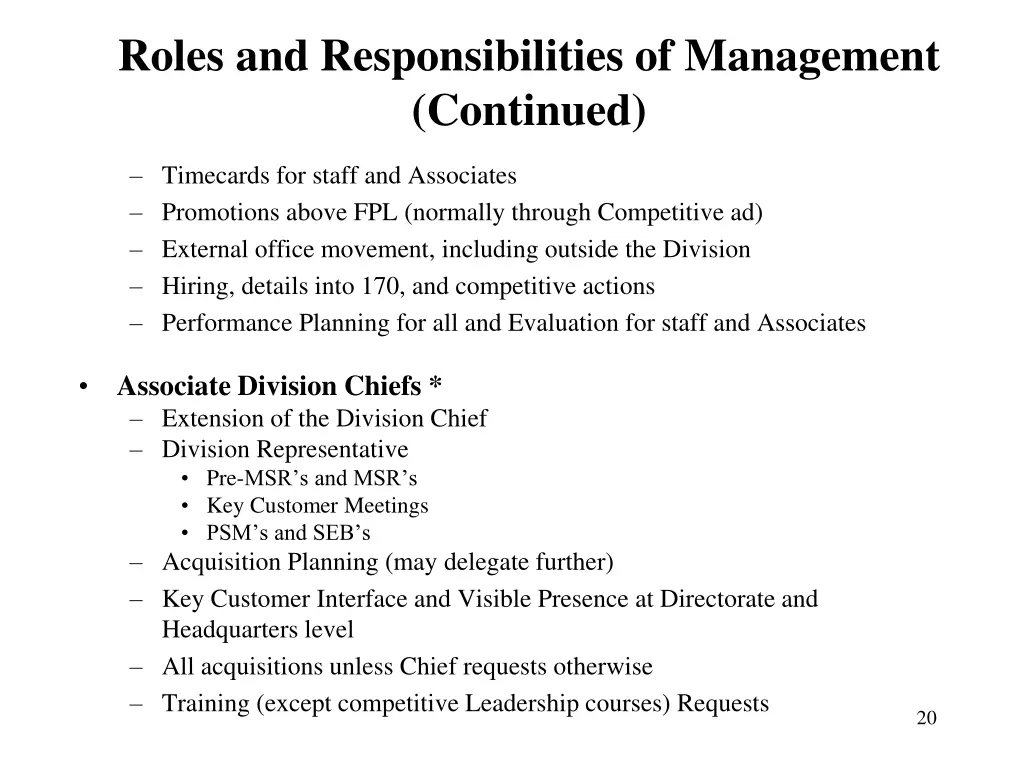 Roles and Responsibilities of Management (Continued)

– Timecards for staff and Associates
– Promotions above FPL (normally through Competitive ad)
– External office movement, including outside the Division
– Hiring, details into 170, and competitive actions
– Performance Planning for all and Evaluation for staff and Associates

• Associate Division Chiefs *
– Extension of the Division Chief
– Division Representative
• Pre-MSR’s and MSR’s
• Key Customer Meetings
• PSM’s and SEB’s
– Acquisition Planning (may delegate further)
– Key Customer Interface and Visible Presence at Directorate and Headquarters level
– All acquisitions unless Chief requests otherwise
– Training (except competitive Leadership courses) Requests

20